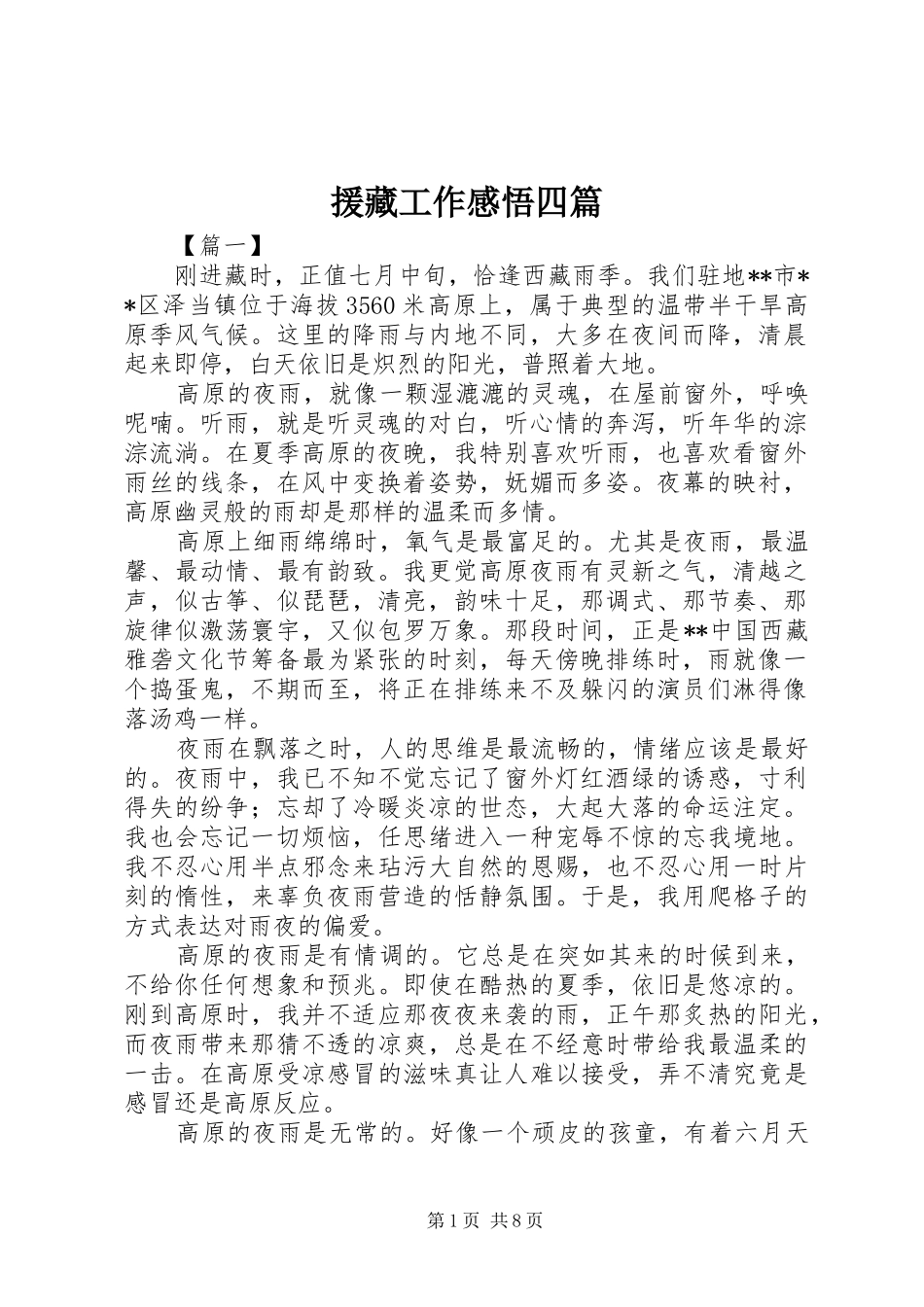 援藏工作感悟四篇

【篇一】

刚进藏时，正值七月中旬，恰逢西藏雨季。我们驻地**市**区泽当镇位于海拔3560米高原上，属于典型的温带半干旱高原季风气候。这里的降雨与内地不同，大多在夜间而降，清晨起来即停，白天依旧是炽烈的阳光，普照着大地。

高原的夜雨，就像一颗湿漉漉的灵魂，在屋前窗外，呼唤呢喃。听雨，就是听灵魂的对白，听心情的奔泻，听年华的淙淙流淌。在夏季高原的夜晚，我特别喜欢听雨，也喜欢看窗外雨丝的线条，在风中变换着姿势，妩媚而多姿。夜幕的映衬，高原幽灵般的雨却是那样的温柔而多情。

高原上细雨绵绵时，氧气是最富足的。尤其是夜雨，最温馨、最动情、最有韵致。我更觉高原夜雨有灵新之气，清越之声，似古筝、似琵琶，清亮，韵味十足，那调式、那节奏、那旋律似激荡寰宇，又似包罗万象。那段时间，正是**中国西藏雅砻文化节筹备最为紧张的时刻，每天傍晚排练时，雨就像一个捣蛋鬼，不期而至，将正在排练来不及躲闪的演员们淋得像落汤鸡一样。

夜雨在飘落之时，人的思维是最流畅的，情绪应该是最好的。夜雨中，我已不知不觉忘记了窗外灯红酒绿的诱惑，寸利得失的纷争；忘却了冷暖炎凉的世态，大起大落的命运注定。我也会忘记一切烦恼，任思绪进入一种宠辱不惊的忘我境地。我不忍心用半点邪念来玷污大自然的恩赐，也不忍心用一时片刻的惰性，来辜负夜雨营造的恬静氛围。于是，我用爬格子的方式表达对雨夜的偏爱。

高原的夜雨是有情调的。它总是在突如其来的时候到来，不给你任何想象和预兆。即使在酷热的夏季，依旧是悠凉的。刚到高原时，我并不适应那夜夜来袭的雨，正午那炙热的阳光，而夜雨带来那猜不透的凉爽，总是在不经意时带给我最温柔的一击。在高原受凉感冒的滋味真让人难以接受，弄不清究竟是感冒还是高原反应。

高原的夜雨是无常的。好像一个顽皮的孩童，有着六月天

第1页 共8页